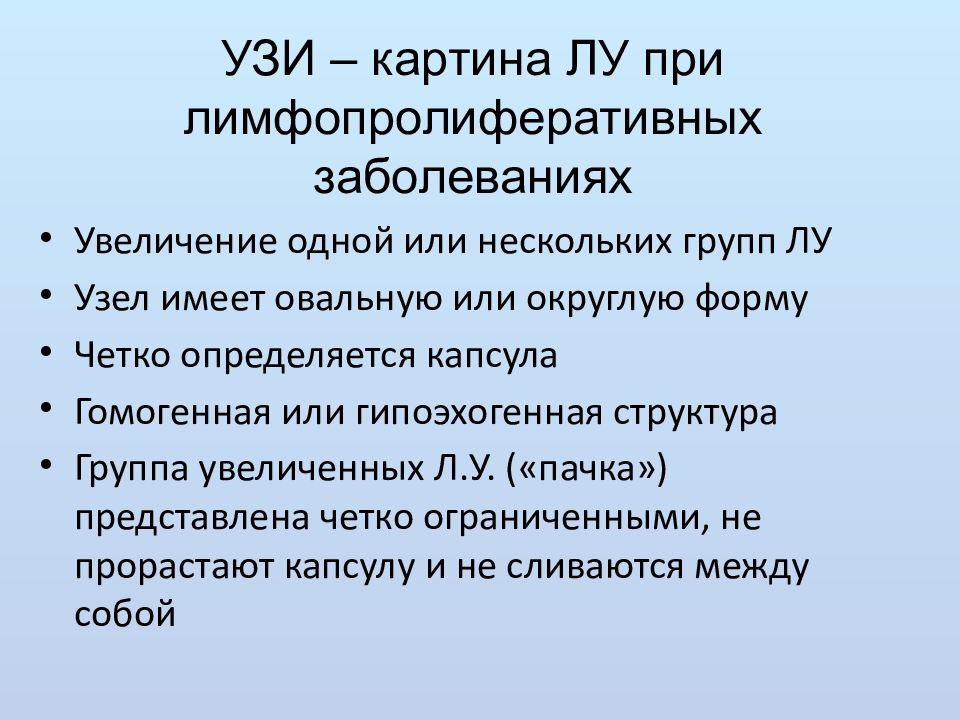 УЗИ – картина ЛУ при лимфопролиферативных заболеваниях

• Увеличение одной или нескольких групп ЛУ
• Узел имеет овальную или округлую форму
• Четко определяется капсула
• Гомогенная или гипоэхогенная структура
• Группа увеличенных Л.У. («пачка») представлена четко ограниченными, не прорастают капсулу и не сливаются между собой